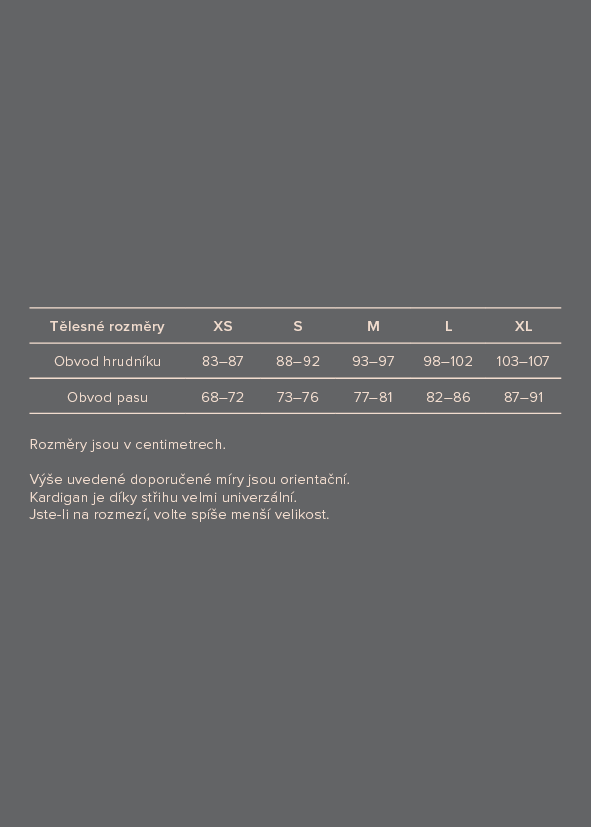 | Tělesné rozměry | XS | S | M | L | XL |
|---|---|---|---|---|---|
| Obvod hrudníku | 83–87 | 88–92 | 93–97 | 98–102 | 103–107 |
| Obvod pasu | 68–72 | 73–76 | 77–81 | 82–86 | 87–91 |

Rozměry jsou v centimetrech.

Výše uvedené doporučené míry jsou orientační.
Kardigan je díky střihu velmi univerzální.
Jste-li na rozmezí, volte spíše menší velikost.